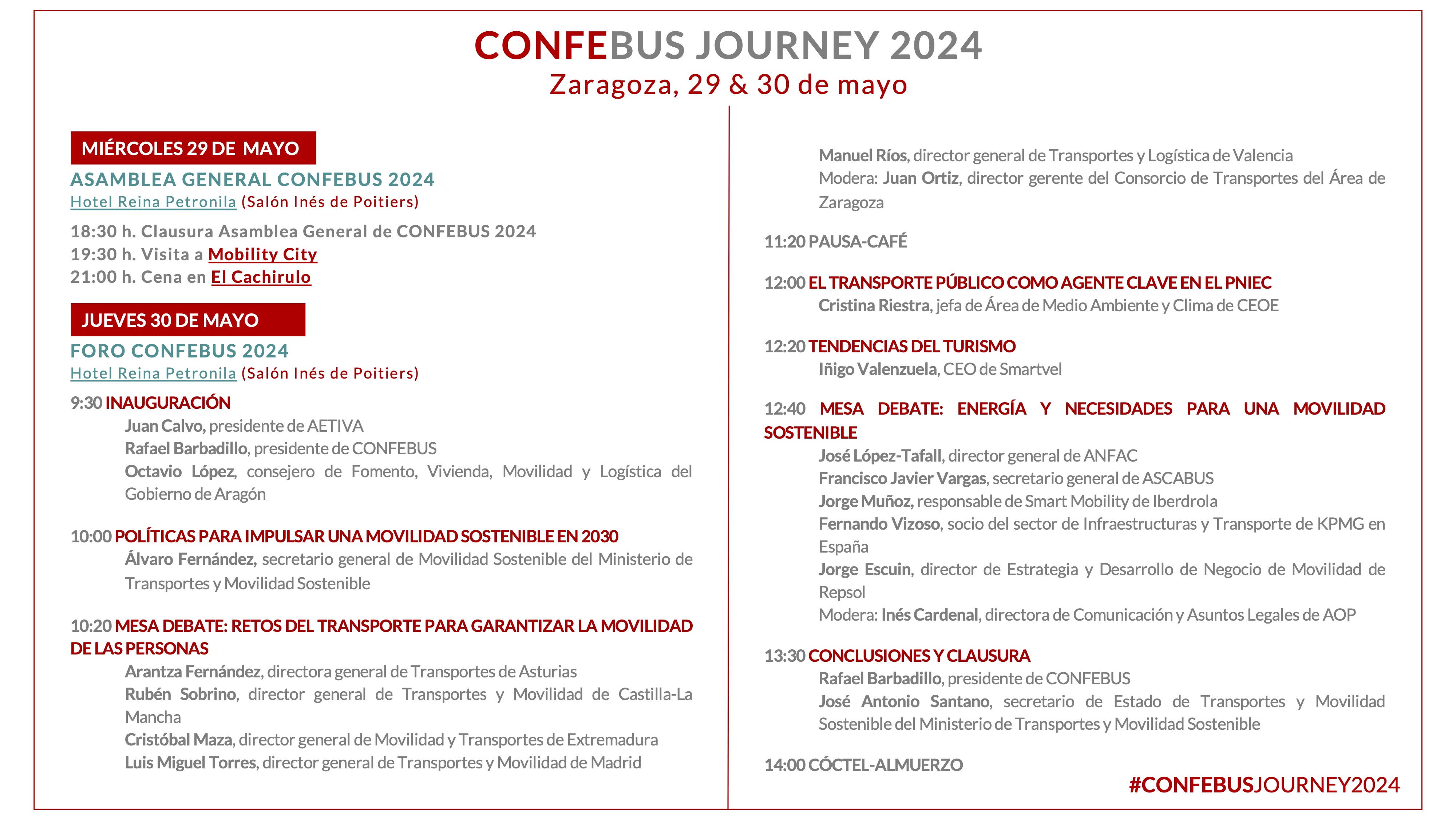 CONFEBUS JOURNEY 2024
Zaragoza, 29 & 30 de mayo

MIÉRCOLES 29 DE MAYO
ASAMBLEA GENERAL CONFEBUS 2024
Hotel Reina Petronila (Salón Inés de Poitiers)

18:30 h. Clausura Asamblea General de CONFEBUS 2024
19:30 h. Visita a Mobility City
21:00 h. Cena en El Cachirulo

JUEVES 30 DE MAYO
FORO CONFEBUS 2024
Hotel Reina Petronila (Salón Inés de Poitiers)

9:30 INAUGURACIÓN
Juan Calvo, presidente de AETIVA
Rafael Barbadillo, presidente de CONFEBUS
Octavio López, consejero de Fomento, Vivienda, Movilidad y Logística del Gobierno de Aragón

10:00 POLÍTICAS PARA IMPULSAR UNA MOVILIDAD SOSTENIBLE EN 2030
Álvaro Fernández, secretario general de Movilidad Sostenible del Ministerio de Transportes y Movilidad Sostenible

10:20 MESA DEBATE: RETOS DEL TRANSPORTE PARA GARANTIZAR LA MOVILIDAD DE LAS PERSONAS
Arantza Fernández, directora general de Transportes de Asturias
Rubén Sobrino, director general de Transportes y Movilidad de Castilla-La Mancha
Cristóbal Maza, director general de Movilidad y Transportes de Extremadura
Luis Miguel Torres, director general de Transportes y Movilidad de Madrid
Manuel Ríos, director general de Transportes y Logística de Valencia
Modera: Juan Ortiz, director gerente del Consorcio de Transportes del Área de Zaragoza

11:20 PAUSA-CAFÉ

12:00 EL TRANSPORTE PÚBLICO COMO AGENTE CLAVE EN EL PNIEC
Cristina Riestra, jefa de Área de Medio Ambiente y Clima de CEOE

12:20 TENDENCIAS DEL TURISMO
Iñigo Valenzuela, CEO de Smartvel

12:40 MESA DEBATE: ENERGÍA Y NECESIDADES PARA UNA MOVILIDAD SOSTENIBLE
José López-Tafall, director general de ANFAC
Francisco Javier Vargas, secretario general de ASCABUS
Jorge Muñoz, responsable de Smart Mobility de Iberdrola
Fernando Vizoso, socio del sector de Infraestructuras y Transporte de KPMG en España
Jorge Escuin, director de Estrategia y Desarrollo de Negocio de Movilidad de Repsol
Modera: Inés Cardenal, directora de Comunicación y Asuntos Legales de AOP

13:30 CONCLUSIONES Y CLAUSURA
Rafael Barbadillo, presidente de CONFEBUS
José Antonio Santano, secretario de Estado de Transportes y Movilidad Sostenible del Ministerio de Transportes y Movilidad Sostenible

14:00 CÓCTEL-ALMUERZO

#CONFEBUSJOURNEY2024